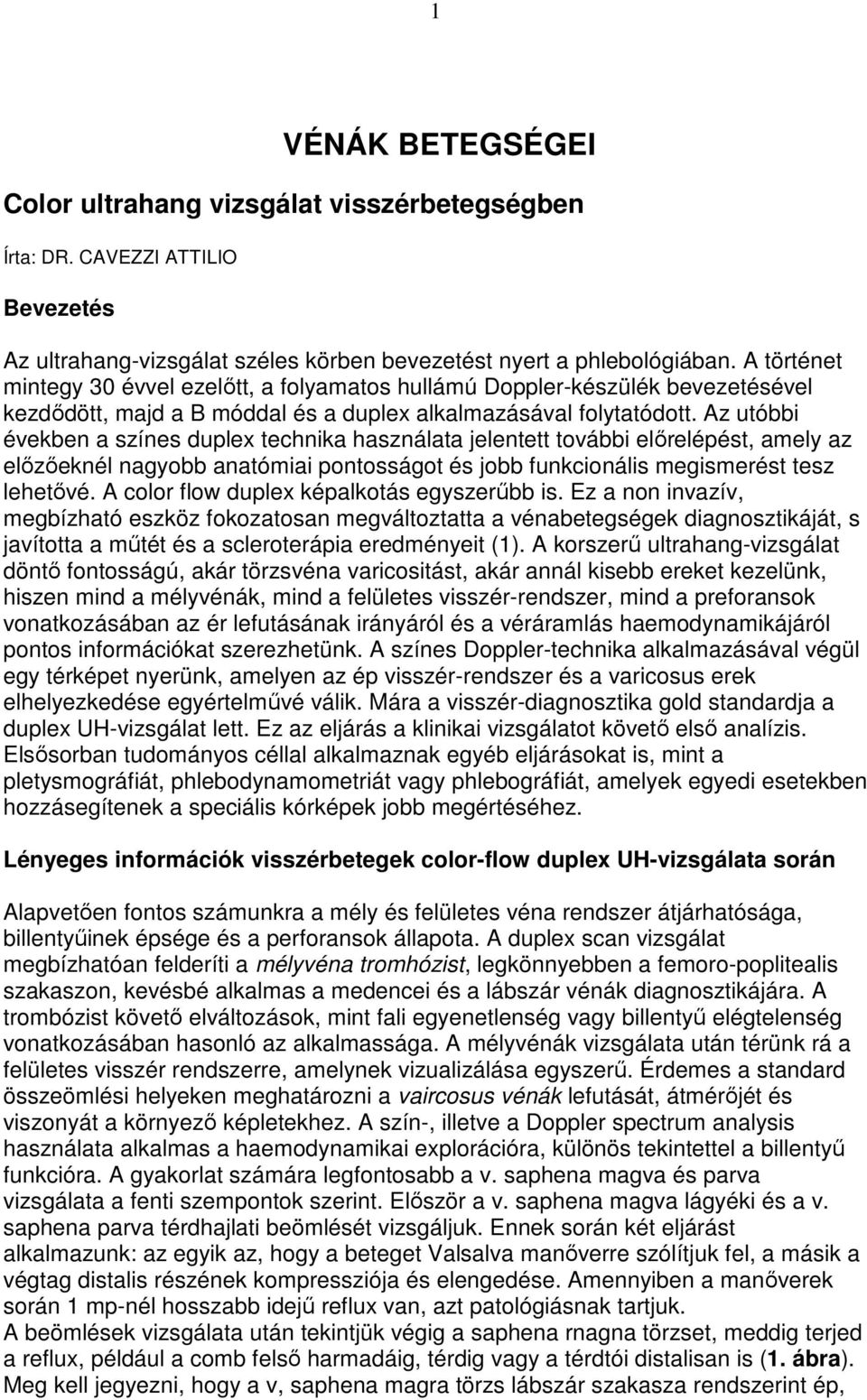 1

VÉNÁK BETEGSÉGEI

Color ultrahang vizsgálat visszérbetegségben

Írta: DR. CAVEZZI ATTILIO

Bevezetés

Az ultrahang-vizsgálat széles körben bevezetést nyert a phlebológiában. A történet mintegy 30 évvel ezelőtt, a folyamatos hullámú Doppler-készülék bevezetésével kezdődött, majd a B móddal és a duplex alkalmazásával folytatódott. Az utóbbi években a színes duplex technika használata jelentett további előrelépést, amely az előzőeknél nagyobb anatómiai pontosságot és jobb funkcionális megismerést tesz lehetővé. A color flow duplex képalkotás egyszerűbb is. Ez a non invazív, megbízható eszköz fokozatosan megváltoztatta a vénabetegségek diagnosztikáját, s javította a műtét és a scleroterápia eredményeit (1). A korszerű ultrahang-vizsgálat döntő fontosságú, akár törzsvéna varicositást, akár annál kisebb ereket kezelünk, hiszen mind a mélyvénák, mind a felületes visszér-rendszer, mind a preforansok vonatkozásában az ér lefutásának irányáról és a véráramlás haemodynamikájáról pontos információkat szerezhetünk. A színes Doppler-technika alkalmazásával végül egy térképet nyerünk, amelyen az ép visszér-rendszer és a varicosus erek elhelyezkedése egyértelművé válik. Mára a visszér-diagnosztika gold standardja a duplex UH-vizsgálat lett. Ez az eljárás a klinikai vizsgálatot követő első analízis. Elsősorban tudományos céllal alkalmaznak egyéb eljárásokat is, mint a pletysmográfiát, phlebodynamometriát vagy phlebográfiát, amelyek egyedi esetekben hozzásegítenek a speciális kórképek jobb megértéséhez.

Lényeges információk visszérbetegek color-flow duplex UH-vizsgálata során

Alapvetően fontos számunkra a mély és felületes véna rendszer átjárhatósága, billentyűinek épsége és a perforansok állapota. A duplex scan vizsgálat megbízhatóan felderíti a mélyvéna tromhózist, legkönnyebben a femoro-poplitealis szakaszon, kevésbé alkalmas a medencei és a lábszár vénák diagnosztikájára. A trombózist követő elváltozások, mint fali egyenetlenség vagy billentyű elégtelenség vonatkozásában hasonló az alkalmassága. A mélyvénák vizsgálata után térünk rá a felületes visszér rendszerre, amelynek vizualizálása egyszerű. Érdemes a standard összeömlési helyeken meghatározni a vaircosus vénák lefutását, átmérőjét és viszonyát a környező képletekhez. A szín-, illetve a Doppler spectrum analysis használata alkalmas a haemodynamikai explorációra, különös tekintettel a billentyű funkcióra. A gyakorlat számára legfontosabb a v. saphena magva és parva vizsgálata a fenti szempontok szerint. Először a v. saphena magva lágyéki és a v. saphena parva térdhajlati beömlését vizsgáljuk. Ennek során két eljárást alkalmazunk: az egyik az, hogy a beteget Valsalva manőverre szólítjuk fel, a másik a végtag distalis részének kompressziója és elengedése. Amennyiben a manőverek során 1 mp-nél hosszabb idejű reflux van, azt patológiásnak tartjuk.
A beömlések vizsgálata után tekintjük végig a saphena rnagna törzset, meddig terjed a reflux, például a comb felső harmadáig, térdig vagy a térdtói distalisan is (1. ábra). Meg kell jegyezni, hogy a v, saphena magra törzs lábszár szakasza rendszerint ép,